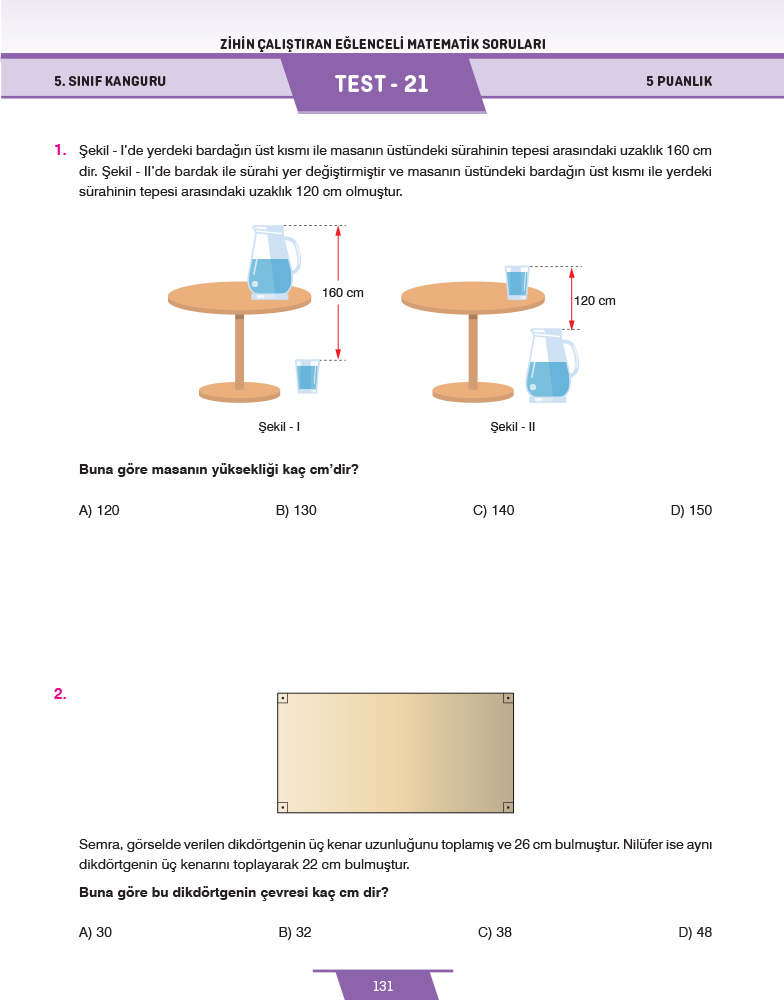 ZİHİN ÇALIŞTIRAN EĞLENCELİ MATEMATİK SORULARI

5. SINIF KANGURU

TEST - 21

5 PUANLIK

1. Şekil - I'de yerdeki bardağın üst kısmı ile masanın üstündeki sürahinin tepesi arasındaki uzaklık 160 cm dir. Şekil - II'de bardak ile sürahi yer değiştirmiştir ve masanın üstündeki bardağın üst kısmı ile yerdeki sürahinin tepesi arasındaki uzaklık 120 cm olmuştur.

160 cm

120 cm

Şekil - I

Şekil - II

Buna göre masanın yüksekliği kaç cm'dir?

A) 120

B) 130

C) 140

D) 150

2.

Semra, görselde verilen dikdörtgenin üç kenar uzunluğunu toplamış ve 26 cm bulmuştur. Nilüfer ise aynı dikdörtgenin üç kenarını toplayarak 22 cm bulmuştur.

Buna göre bu dikdörtgenin çevresi kaç cm dir?

A) 30

B) 32

C) 38

D) 48

131